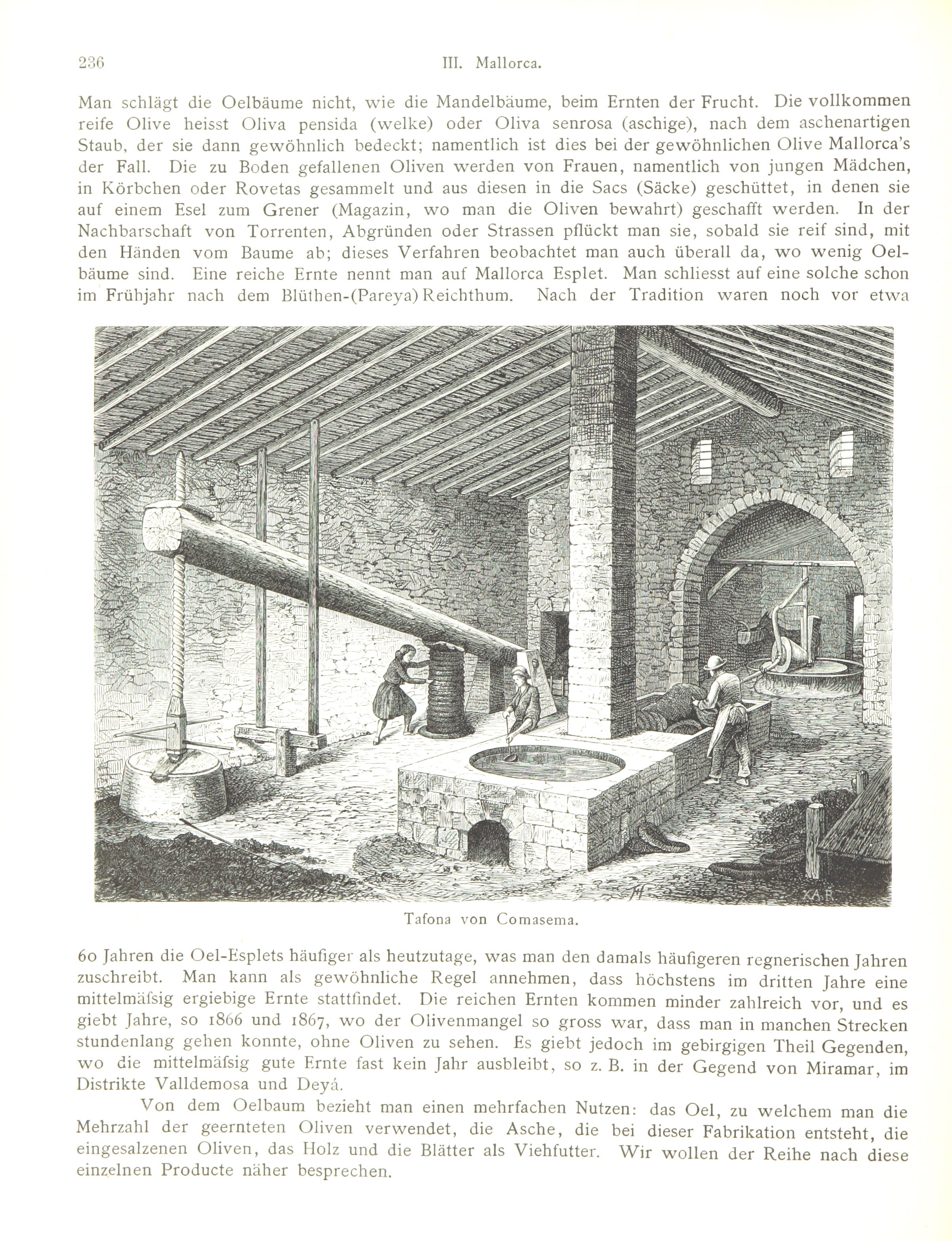 236 III. Mallorca.

Man schlägt die Oelbäume nicht, wie die Mandelbäume, beim Ernten der Frucht. Die vollkommen reife Olive heisst Oliva pensida (welke) oder Oliva senrosa (aschige), nach dem aschenartigen Staub, der sie dann gewöhnlich bedeckt; namentlich ist dies bei der gewöhnlichen Olive Mallorca's der Fall. Die zu Boden gefallenen Oliven werden von Frauen, namentlich von jungen Mädchen, in Körbchen oder Rovetas gesammelt und aus diesen in die Sacs (Säcke) geschüttet, in denen sie auf einem Esel zum Grener (Magazin, wo man die Oliven bewahrt) geschafft werden. In der Nachbarschaft von Torrenten, Abgründen oder Strassen pflückt man sie, sobald sie reif sind, mit den Händen vom Baume ab; dieses Verfahren beobachtet man auch überall da, wo wenig Oelbäume sind. Eine reiche Ernte nennt man auf Mallorca Esplet. Man schliesst auf eine solche schon im Frühjahr nach dem Blüthen-(Pareya) Reichthum. Nach der Tradition waren noch vor etwa

X.A.R.

Tafona von Comasema.

60 Jahren die Oel-Esplets häufiger als heutzutage, was man den damals häufigeren regnerischen Jahren zuschreibt. Man kann als gewöhnliche Regel annehmen, dass höchstens im dritten Jahre eine mittelmäfsig ergiebige Ernte stattfindet. Die reichen Ernten kommen minder zahlreich vor, und es giebt Jahre, so 1866 und 1867, wo der Olivenmangel so gross war, dass man in manchen Strecken stundenlang gehen konnte, ohne Oliven zu sehen. Es giebt jedoch im gebirgigen Theil Gegenden, wo die mittelmäfsig gute Ernte fast kein Jahr ausbleibt, so z. B. in der Gegend von Miramar, im Distrikte Valldemosa und Deyá.

Von dem Oelbaum bezieht man einen mehrfachen Nutzen: das Oel, zu welchem man die Mehrzahl der geernteten Oliven verwendet, die Asche, die bei dieser Fabrikation entsteht, die eingesalzenen Oliven, das Holz und die Blätter als Viehfutter. Wir wollen der Reihe nach diese einzelnen Producte näher besprechen.